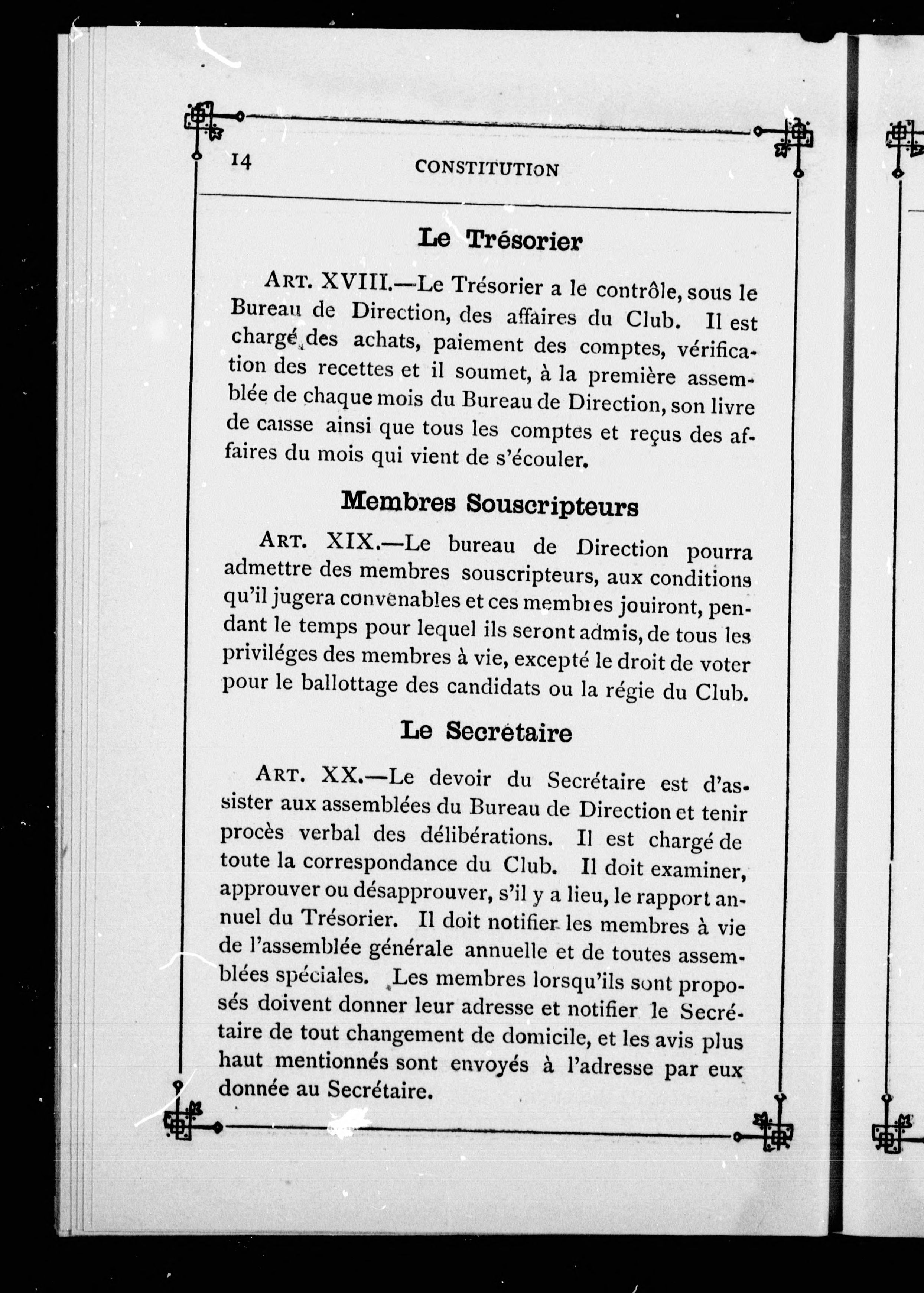 14 CONSTITUTION

Le Trésorier

ART. XVIII.—Le Trésorier a le contrôle, sous le Bureau de Direction, des affaires du Club. Il est chargé des achats, paiement des comptes, vérification des recettes et il soumet, à la première assemblée de chaque mois du Bureau de Direction, son livre de caisse ainsi que tous les comptes et reçus des affaires du mois qui vient de s'écouler.

Membres Souscripteurs

ART. XIX.—Le bureau de Direction pourra admettre des membres souscripteurs, aux conditions qu'il jugera convenables et ces membres jouiront, pendant le temps pour lequel ils seront admis, de tous les priviléges des membres à vie, excepté le droit de voter pour le ballottage des candidats ou la régie du Club.

Le Secrétaire

ART. XX.—Le devoir du Secrétaire est d'assister aux assemblées du Bureau de Direction et tenir procès verbal des délibérations. Il est chargé de toute la correspondance du Club. Il doit examiner, approuver ou désapprouver, s'il y a lieu, le rapport annuel du Trésorier. Il doit notifier les membres à vie de l'assemblée générale annuelle et de toutes assemblées spéciales. Les membres lorsqu'ils sont proposés doivent donner leur adresse et notifier le Secrétaire de tout changement de domicile, et les avis plus haut mentionnés sont envoyés à l'adresse par eux donnée au Secrétaire.